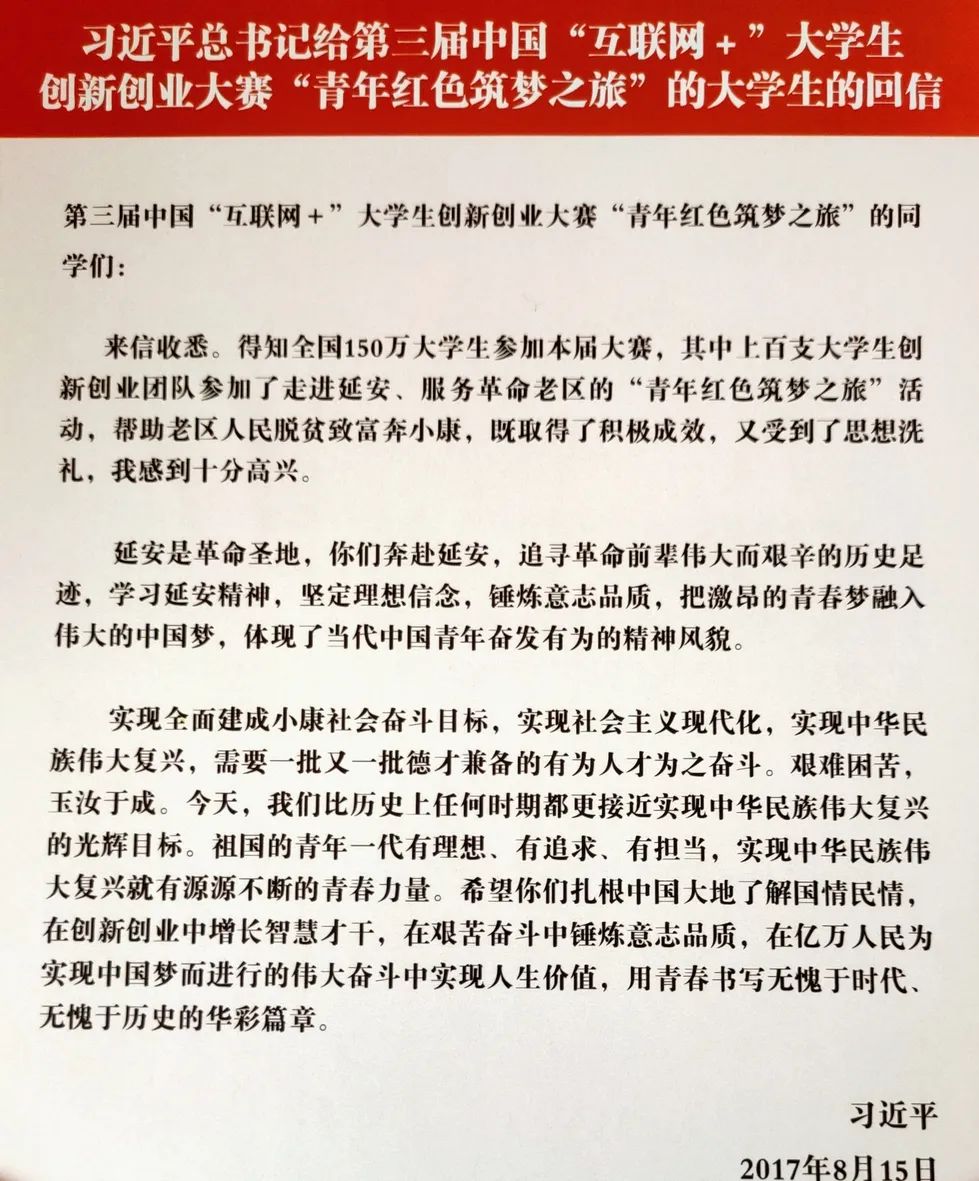 习近平总书记给第三届中国“互联网＋”大学生创新创业大赛“青年红色筑梦之旅”的大学生的回信

第三届中国“互联网＋”大学生创新创业大赛“青年红色筑梦之旅”的同学们：

来信收悉。得知全国150万大学生参加本届大赛，其中上百支大学生创新创业团队参加了走进延安、服务革命老区的“青年红色筑梦之旅”活动，帮助老区人民脱贫致富奔小康，既取得了积极成效，又受到了思想洗礼，我感到十分高兴。

延安是革命圣地，你们奔赴延安，追寻革命前辈伟大而艰辛的历史足迹，学习延安精神，坚定理想信念，锤炼意志品质，把激昂的青春梦融入伟大的中国梦，体现了当代中国青年奋发有为的精神风貌。

实现全面建成小康社会奋斗目标，实现社会主义现代化，实现中华民族伟大复兴，需要一批又一批德才兼备的有为人才为之奋斗。艰难困苦，玉汝于成。今天，我们比历史上任何时期都更接近实现中华民族伟大复兴的光辉目标。祖国的青年一代有理想、有追求、有担当，实现中华民族伟大复兴就有源源不断的青春力量。希望你们扎根中国大地了解国情民情，在创新创业中增长智慧才干，在艰苦奋斗中锤炼意志品质，在亿万人民为实现中国梦而进行的伟大奋斗中实现人生价值，用青春书写无愧于时代、无愧于历史的华彩篇章。

习近平

2017年8月15日